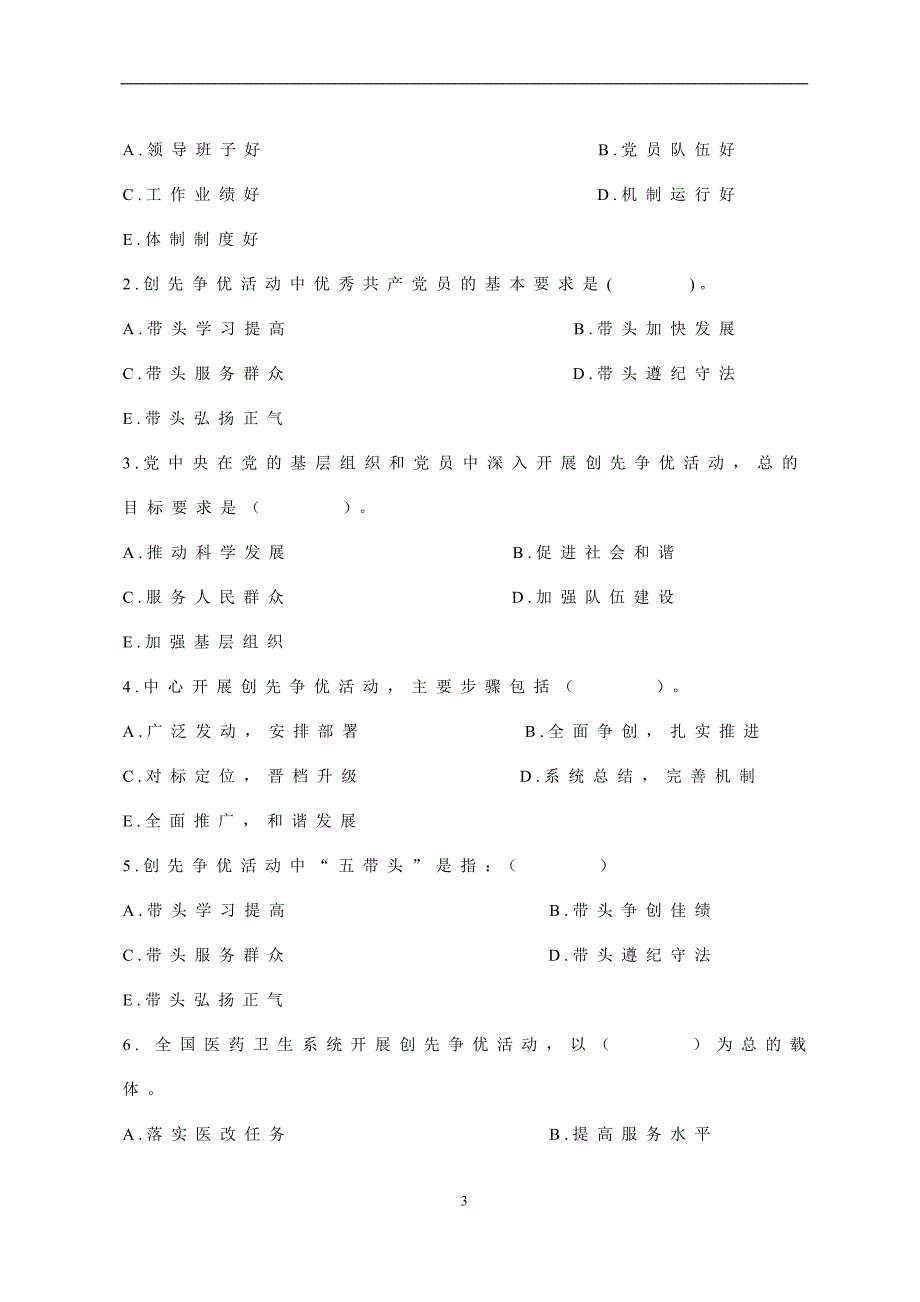 A.领导班子好　　B.党员队伍好

C.工作业绩好　　D.机制运行好

E.体制制度好

2.创先争优活动中优秀共产党员的基本要求是(　　)。

A.带头学习提高　　B.带头加快发展

C.带头服务群众　　D.带头遵纪守法

E.带头弘扬正气

3.党中央在党的基层组织和党员中深入开展创先争优活动，总的目标要求是（　　）。

A.推动科学发展　　B.促进社会和谐

C.服务人民群众　　D.加强队伍建设

E.加强基层组织

4.中心开展创先争优活动，主要步骤包括（　　）。

A.广泛发动，安排部署　　B.全面争创，扎实推进

C.对标定位，晋档升级　　D.系统总结，完善机制

E.全面推广，和谐发展

5.创先争优活动中“五带头”是指：(　　)

A.带头学习提高　　B.带头争创佳绩

C.带头服务群众　　D.带头遵纪守法

E.带头弘扬正气

6. 全国医药卫生系统开展创先争优活动，以（　　）为总的载体。

A.落实医改任务　　B.提高服务水平

3